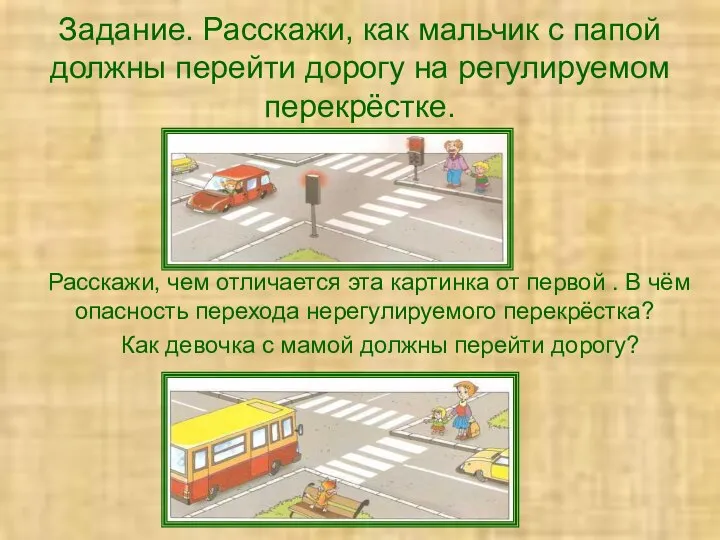 Задание. Расскажи, как мальчик с папой должны перейти дорогу на регулируемом перекрёстке.

Расскажи, чем отличается эта картинка от первой . В чём опасность перехода нерегулируемого перекрёстка?

Как девочка с мамой должны перейти дорогу?